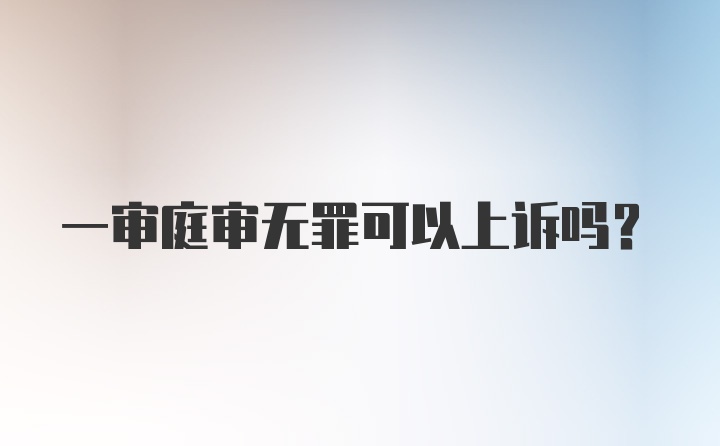 一审庭审无罪可以上诉吗?